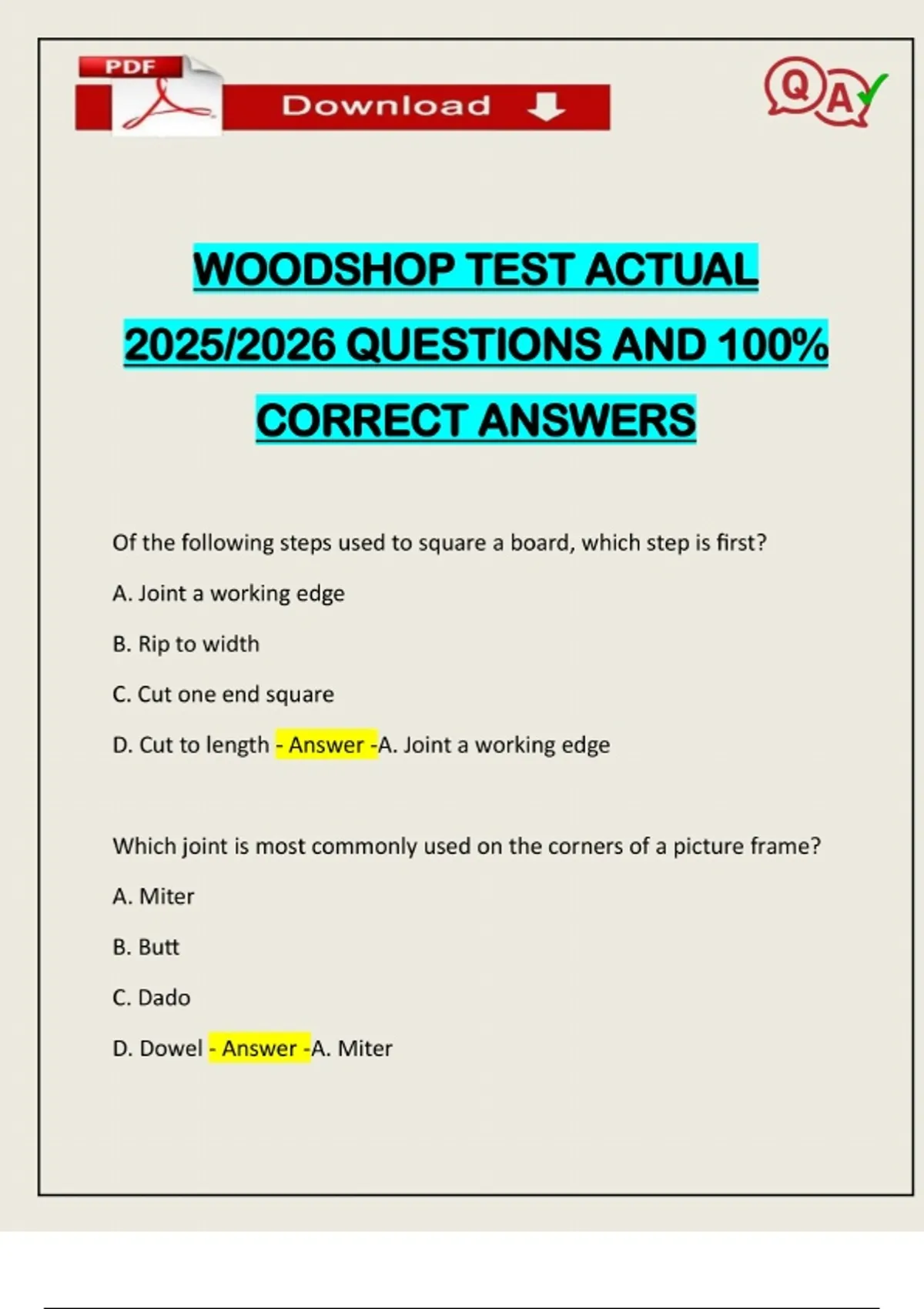 PDF

Download

QA

WOODSHOP TEST ACTUAL 2025/2026 QUESTIONS AND 100% CORRECT ANSWERS

Of the following steps used to square a board, which step is first?

A. Joint a working edge

B. Rip to width

C. Cut one end square

D. Cut to length - Answer -A. Joint a working edge

Which joint is most commonly used on the corners of a picture frame?

A. Miter

B. Butt

C. Dado

D. Dowel - Answer -A. Miter